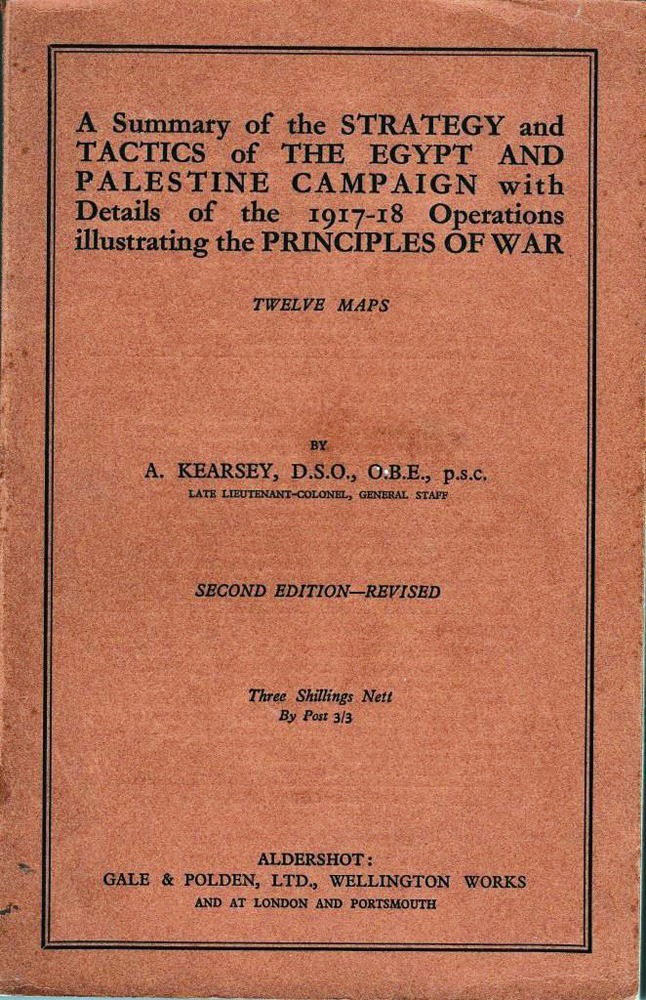 A Summary of the STRATEGY and TACTICS of THE EGYPT AND PALESTINE CAMPAIGN with Details of the 1917-18 Operations illustrating the PRINCIPLES OF WAR

TWELVE MAPS

BY

A. KEARSEY, D.S.O., O.B.E., p.s.c.

LATE LIEUTENANT-COLONEL, GENERAL STAFF

SECOND EDITION—REVISED

Three Shillings Nett
By Post 3/3

ALDERSHOT:
GALE & POLDEN, LTD., WELLINGTON WORKS
AND AT LONDON AND PORTSMOUTH